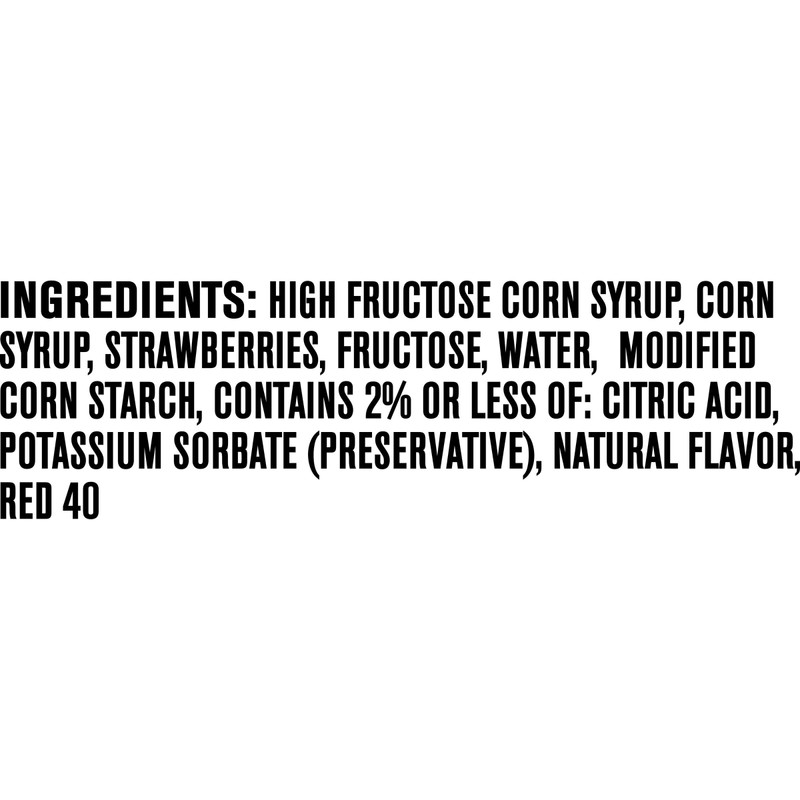 INGREDIENTS: HIGH FRUCTOSE CORN SYRUP, CORN SYRUP, STRAWBERRIES, FRUCTOSE, WATER, MODIFIED CORN STARCH, CONTAINS 2% OR LESS OF: CITRIC ACID, POTASSIUM SORBATE (PRESERVATIVE), NATURAL FLAVOR, RED 40